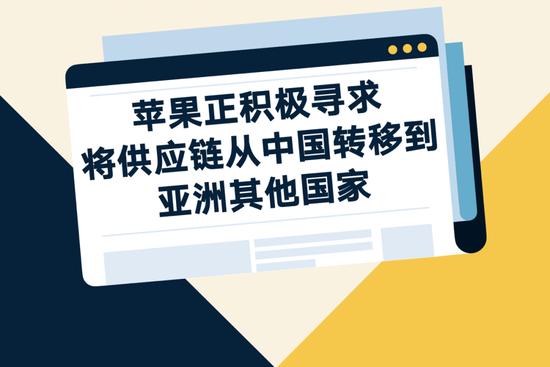 苹果正积极寻求
将供应链从中国转移到
亚洲其他国家